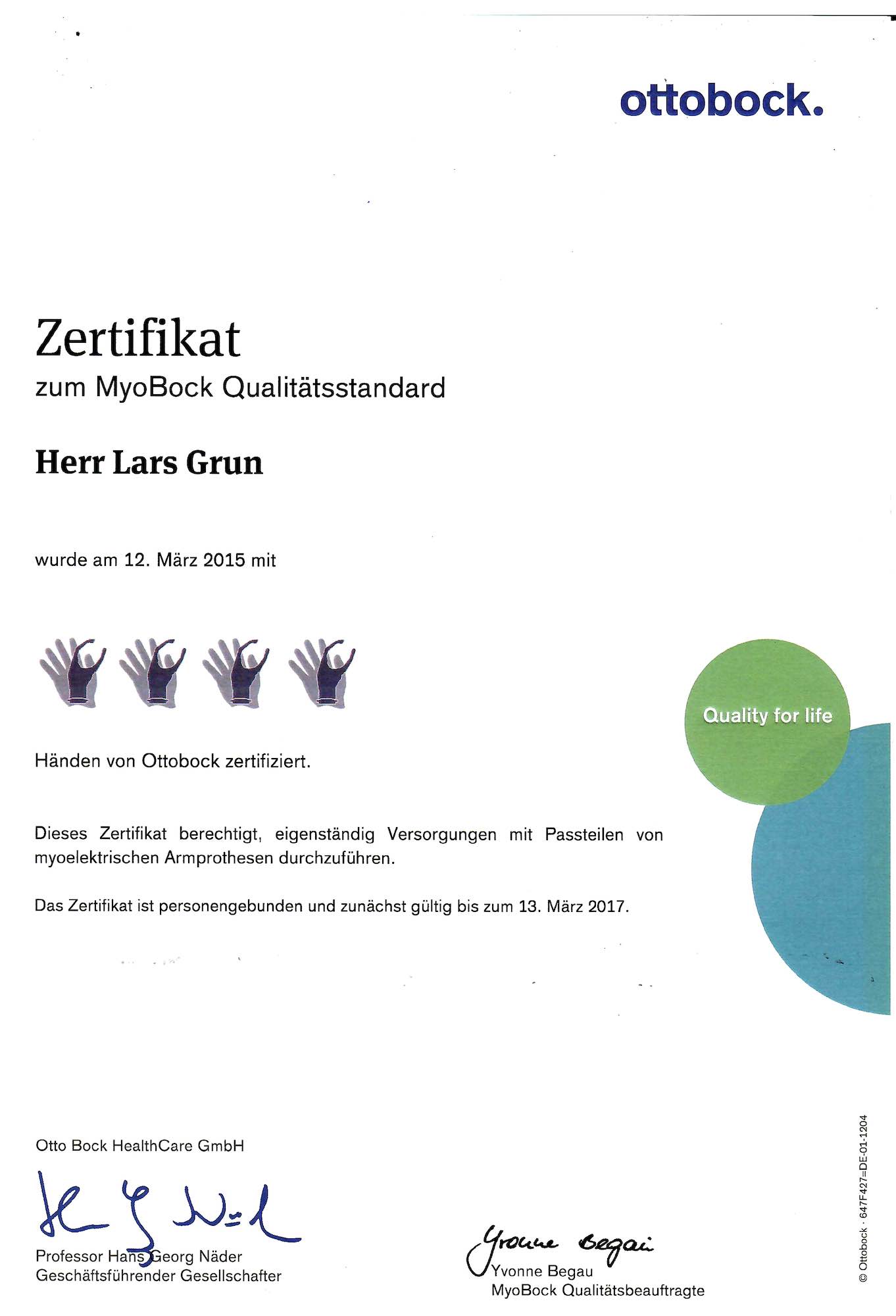 ottobock.

Zertifikat
zum MyoBock Qualitätsstandard

Herr Lars Grun

wurde am 12. März 2015 mit

Händen von Ottobock zertifiziert.

Quality for life

Dieses Zertifikat berechtigt, eigenständig Versorgungen mit Passteilen von myoelektrischen Armprothesen durchzuführen.

Das Zertifikat ist personengebunden und zunächst gültig bis zum 13. März 2017.

Otto Bock HealthCare GmbH

Professor Hans Georg Näder
Geschäftsführender Gesellschafter

Yvonne Begau
Yvonne Begau
MyoBock Qualitätsbeauftragte

© Ottobock · 647F427=DE-01-1204